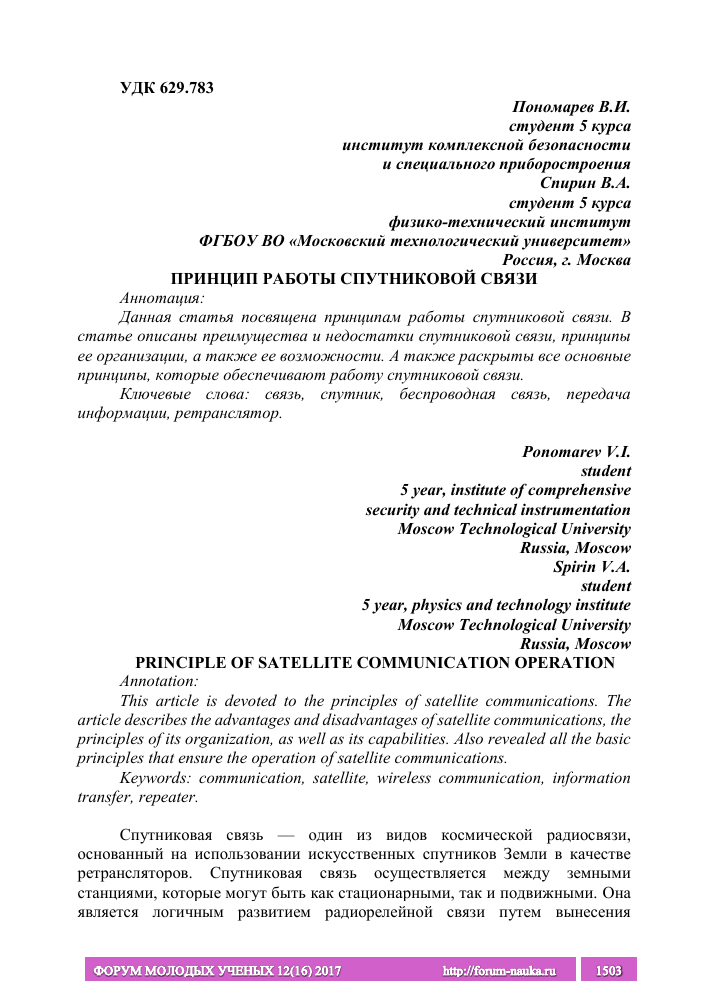 УДК 629.783

Пономарев В.И.
студент 5 курса
институт комплексной безопасности
и специального приборостроения
Спирин В.А.
студент 5 курса
физико-технический институт
ФГБОУ ВО «Московский технологический университет»
Россия, г. Москва

ПРИНЦИП РАБОТЫ СПУТНИКОВОЙ СВЯЗИ

Аннотация:

Данная статья посвящена принципам работы спутниковой связи. В статье описаны преимущества и недостатки спутниковой связи, принципы ее организации, а также ее возможности. А также раскрыты все основные принципы, которые обеспечивают работу спутниковой связи.

Ключевые слова: связь, спутник, беспроводная связь, передача информации, ретранслятор.

Ponomarev V.I.
student
5 year, institute of comprehensive
security and technical instrumentation
Moscow Technological University
Russia, Moscow
Spirin V.A.
student
5 year, physics and technology institute
Moscow Technological University
Russia, Moscow

PRINCIPLE OF SATELLITE COMMUNICATION OPERATION

Annotation:

This article is devoted to the principles of satellite communications. The article describes the advantages and disadvantages of satellite communications, the principles of its organization, as well as its capabilities. Also revealed all the basic principles that ensure the operation of satellite communications.

Keywords: communication, satellite, wireless communication, information transfer, repeater.

Спутниковая связь — один из видов космической радиосвязи, основанный на использовании искусственных спутников Земли в качестве ретрансляторов. Спутниковая связь осуществляется между земными станциями, которые могут быть как стационарными, так и подвижными. Она является логичным развитием радиорелейной связи путем вынесения

ФОРУМ МОЛОДЫХ УЧЕНЫХ 12(16) 2017 http://forum-nauka.ru 1503